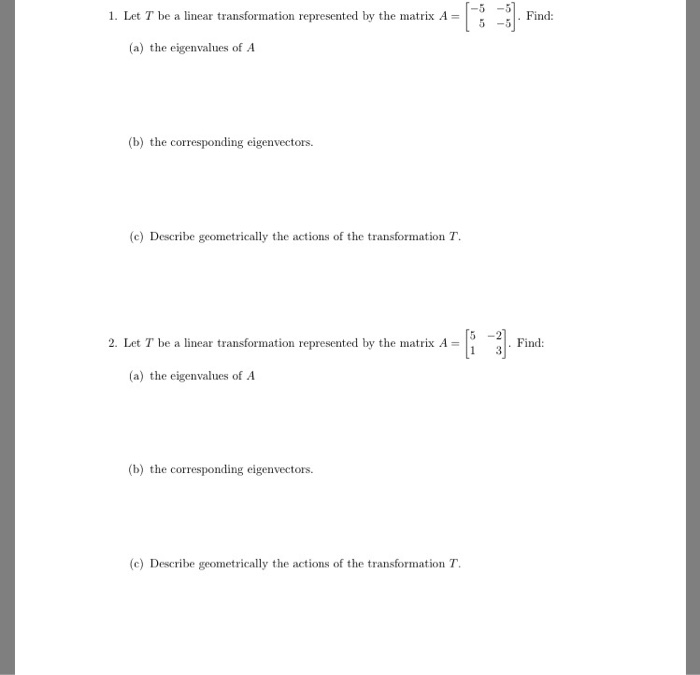 1. Let $T$ be a linear transformation represented by the matrix $A = \begin{bmatrix} -5 & -5 \\ 5 & -5 \end{bmatrix}$. Find:

(a) the eigenvalues of $A$

(b) the corresponding eigenvectors.

(c) Describe geometrically the actions of the transformation $T$.

2. Let $T$ be a linear transformation represented by the matrix $A = \begin{bmatrix} 5 & -2 \\ 1 & 3 \end{bmatrix}$. Find:

(a) the eigenvalues of $A$

(b) the corresponding eigenvectors.

(c) Describe geometrically the actions of the transformation $T$.